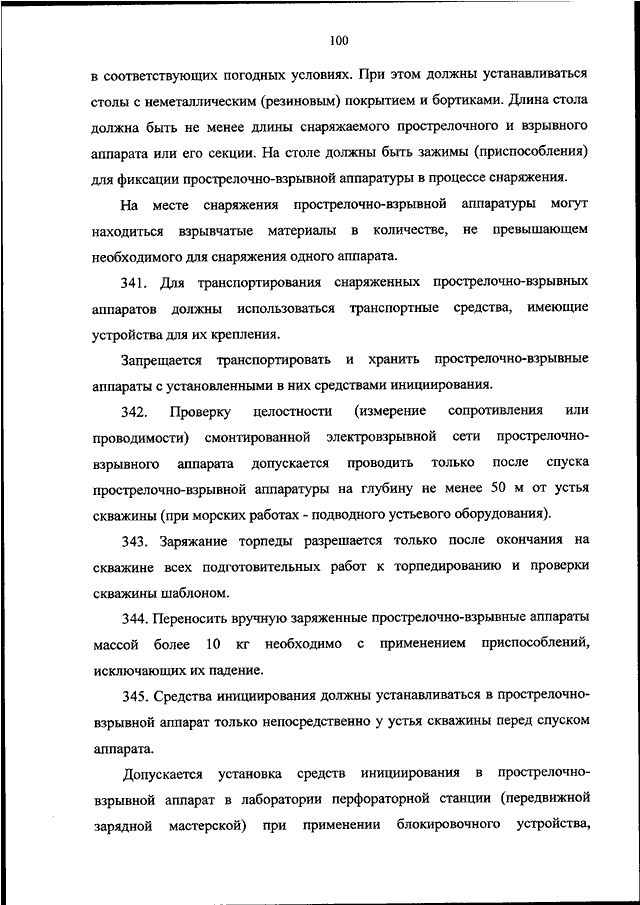 100

в соответствующих погодных условиях. При этом должны устанавливаться столы с неметаллическим (резиновым) покрытием и бортиками. Длина стола должна быть не менее длины снаряжаемого прострелочного и взрывного аппарата или его секции. На столе должны быть зажимы (приспособления) для фиксации прострелочно-взрывной аппаратуры в процессе снаряжения.

На месте снаряжения прострелочно-взрывной аппаратуры могут находиться взрывчатые материалы в количестве, не превышающем необходимого для снаряжения одного аппарата.

341. Для транспортирования снаряженных прострелочно-взрывных аппаратов должны использоваться транспортные средства, имеющие устройства для их крепления.

Запрещается транспортировать и хранить прострелочно-взрывные аппараты с установленными в них средствами инициирования.

342. Проверку целостности (измерение сопротивления или проводимости) смонтированной электровзрывной сети прострелочно-взрывного аппарата допускается проводить только после спуска прострелочно-взрывной аппаратуры на глубину не менее 50 м от устья скважины (при морских работах - подводного устьевого оборудования).

343. Заряжание торпеды разрешается только после окончания на скважине всех подготовительных работ к торпедированию и проверки скважины шаблоном.

344. Переносить вручную заряженные прострелочно-взрывные аппараты массой более 10 кг необходимо с применением приспособлений, исключающих их падение.

345. Средства инициирования должны устанавливаться в прострелочно-взрывной аппарат только непосредственно у устья скважины перед спуском аппарата.

Допускается установка средств инициирования в прострелочно-взрывной аппарат в лаборатории перфораторной станции (передвижной зарядной мастерской) при применении блокировочного устройства,